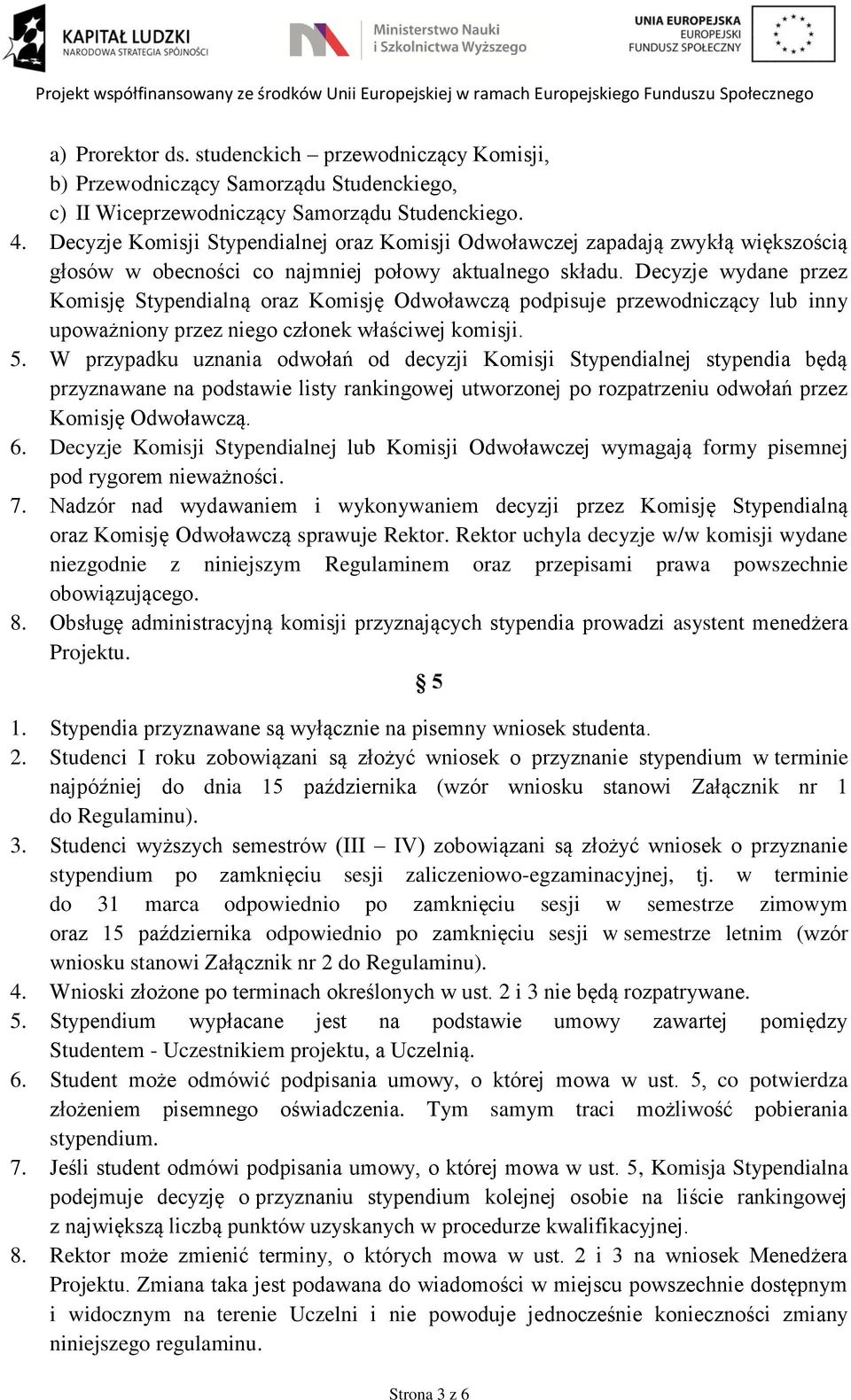 KAPITAŁ LUDZKI
NARODOWA STRATEGIA SPÓJNOŚCI

Ministerstwo Nauki i Szkolnictwa Wyższego

UNIA EUROPEJSKA
EUROPEJSKI FUNDUSZ SPOŁECZNY

Projekt współfinansowany ze środków Unii Europejskiej w ramach Europejskiego Funduszu Społecznego

a) Prorektor ds. studenckich – przewodniczący Komisji,
b) Przewodniczący Samorządu Studenckiego,
c) II Wiceprzewodniczący Samorządu Studenckiego.

4. Decyzje Komisji Stypendialnej oraz Komisji Odwoławczej zapadają zwykłą większością głosów w obecności co najmniej połowy aktualnego składu. Decyzje wydane przez Komisję Stypendialną oraz Komisję Odwoławczą podpisuje przewodniczący lub inny upoważniony przez niego członek właściwej komisji.

5. W przypadku uznania odwołań od decyzji Komisji Stypendialnej stypendia będą przyznawane na podstawie listy rankingowej utworzonej po rozpatrzeniu odwołań przez Komisję Odwoławczą.

6. Decyzje Komisji Stypendialnej lub Komisji Odwoławczej wymagają formy pisemnej pod rygorem nieważności.

7. Nadzór nad wydawaniem i wykonywaniem decyzji przez Komisję Stypendialną oraz Komisję Odwoławczą sprawuje Rektor. Rektor uchyla decyzje w/w komisji wydane niezgodnie z niniejszym Regulaminem oraz przepisami prawa powszechnie obowiązującego.

8. Obsługę administracyjną komisji przyznających stypendia prowadzi asystent menedżera Projektu.

§ 5

1. Stypendia przyznawane są wyłącznie na pisemny wniosek studenta.

2. Studenci I roku zobowiązani są złożyć wniosek o przyznanie stypendium w terminie najpóźniej do dnia 15 października (wzór wniosku stanowi Załącznik nr 1 do Regulaminu).

3. Studenci wyższych semestrów (III – IV) zobowiązani są złożyć wniosek o przyznanie stypendium po zamknięciu sesji zaliczeniowo-egzaminacyjnej, tj. w terminie do 31 marca odpowiednio po zamknięciu sesji w semestrze zimowym oraz 15 października odpowiednio po zamknięciu sesji w semestrze letnim (wzór wniosku stanowi Załącznik nr 2 do Regulaminu).

4. Wnioski złożone po terminach określonych w ust. 2 i 3 nie będą rozpatrywane.

5. Stypendium wypłacane jest na podstawie umowy zawartej pomiędzy Studentem - Uczestnikiem projektu, a Uczelnią.

6. Student może odmówić podpisania umowy, o której mowa w ust. 5, co potwierdza złożeniem pisemnego oświadczenia. Tym samym traci możliwość pobierania stypendium.

7. Jeśli student odmówi podpisania umowy, o której mowa w ust. 5, Komisja Stypendialna podejmuje decyzję o przyznaniu stypendium kolejnej osobie na liście rankingowej z największą liczbą punktów uzyskanych w procedurze kwalifikacyjnej.

8. Rektor może zmienić terminy, o których mowa w ust. 2 i 3 na wniosek Menedżera Projektu. Zmiana taka jest podawana do wiadomości w miejscu powszechnie dostępnym i widocznym na terenie Uczelni i nie powoduje jednocześnie konieczności zmiany niniejszego regulaminu.

Strona 3 z 6